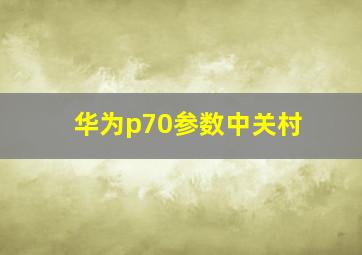 华为p70参数中关村